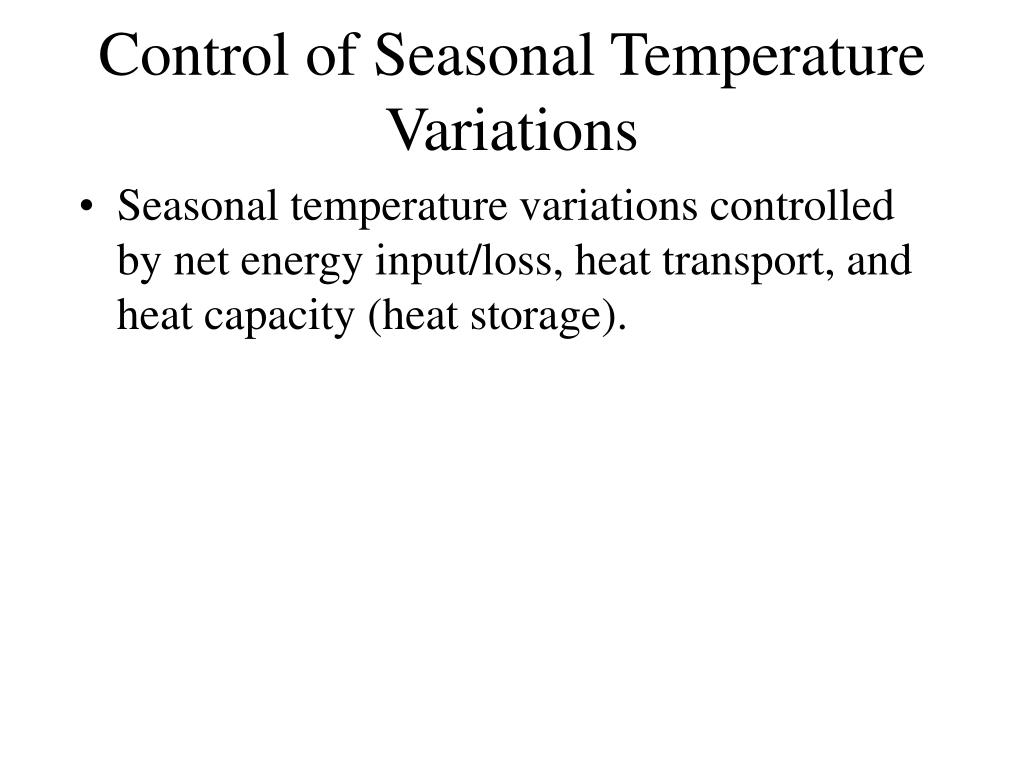 Control of Seasonal Temperature Variations

• Seasonal temperature variations controlled by net energy input/loss, heat transport, and heat capacity (heat storage).